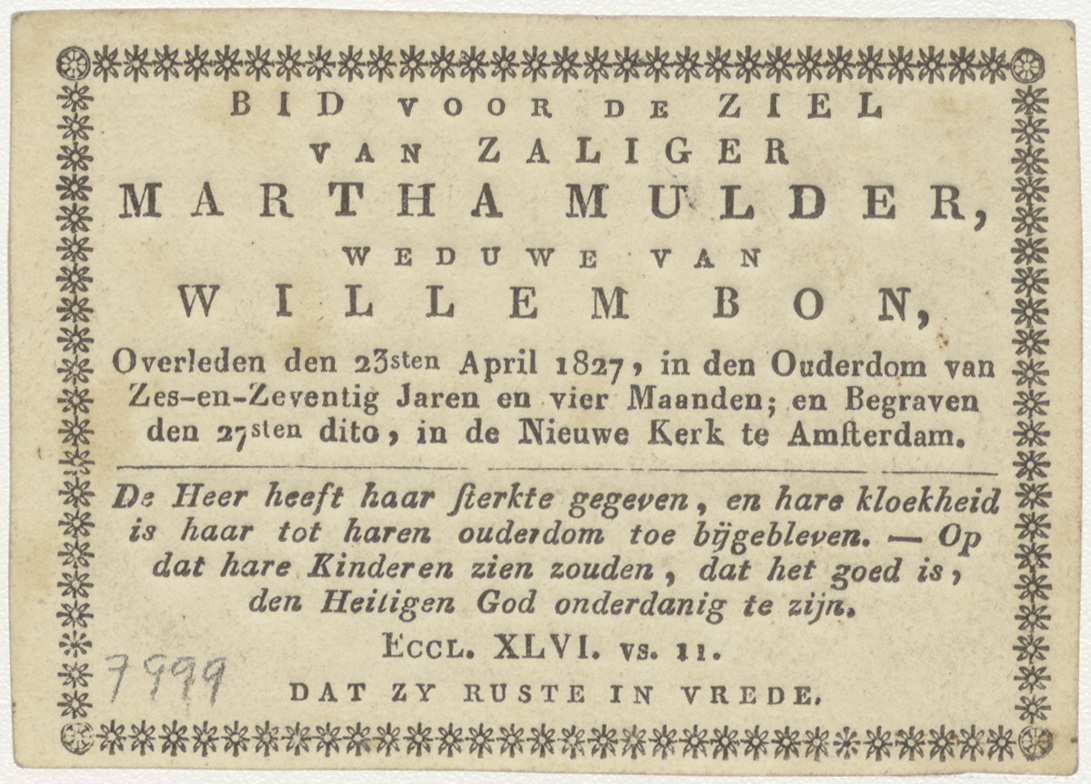 BID VOOR DE ZIEL
VAN ZALIGER
MARTHA MULDER,
WEDUWE VAN
WILLEM BON,
Overleden den 23sten April 1827, in den Ouderdom van Zes-en-Zeventig Jaren en vier Maanden; en Begraven den 27sten dito, in de Nieuwe Kerk te Amsterdam.

De Heer heeft haar sterkte gegeven, en hare kloekheid is haar tot haren ouderdom toe bijgebleven. — Op dat hare Kinderen zien zouden, dat het goed is, den Heiligen God onderdanig te zijn.

Eccl. XLVI. vs. 11.

7999

DAT ZY RUSTE IN VREDE.